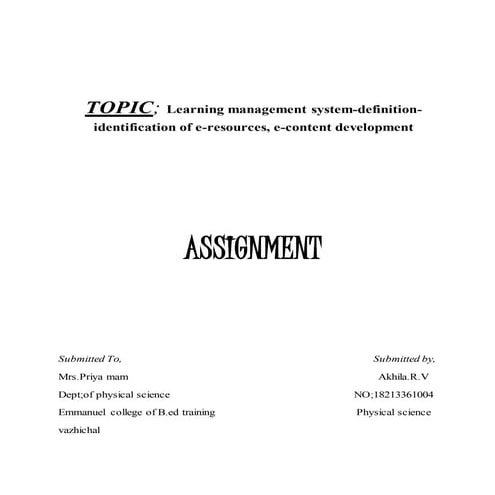 TOPIC; Learning management system-definition-identification of e-resources, e-content development

ASSIGNMENT

Submitted To,
Mrs.Priya mam
Dept;of physical science
Emmanuel college of B.ed training
vazhichal

Submitted by,
Akhila.R.V
NO;18213361004
Physical science